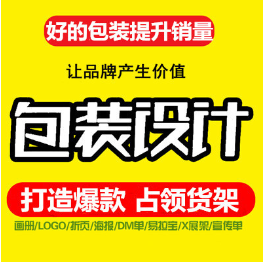 好的包装提升销量

让品牌产生价值

包装设计

打造爆款 占领货架

画册/LOGO/折页/海报/DM单/易拉宝/X展架/宣传单